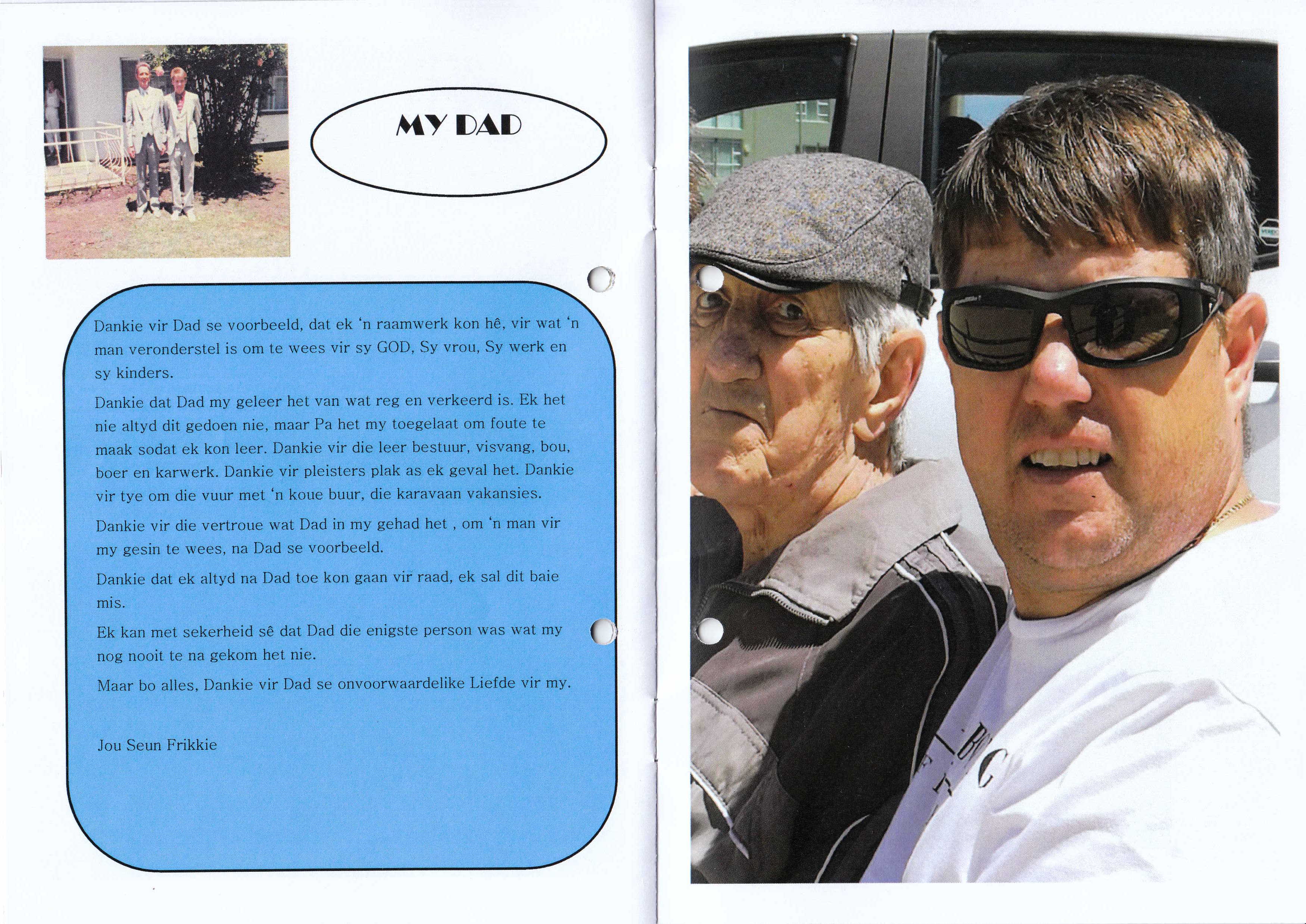 MY DAD

Dankie vir Dad se voorbeeld, dat ek 'n raamwerk kon hê, vir wat 'n man veronderstel is om te wees vir sy GOD, Sy vrou, Sy werk en sy kinders.

Dankie dat Dad my geleer het van wat reg en verkeerd is. Ek het nie altyd dit gedoen nie, maar Pa het my toegelaat om foute te maak sodat ek kon leer. Dankie vir die leer bestuur, visvang, bou, boer en karwerk. Dankie vir pleisters plak as ek geval het. Dankie vir tye om die vuur met 'n koue buur, die karavaan vakansies.

Dankie vir die vertroue wat Dad in my gehad het , om 'n man vir my gesin te wees, na Dad se voorbeeld.

Dankie dat ek altyd na Dad toe kon gaan vir raad, ek sal dit baie mis.

Ek kan met sekerheid sê dat Dad die enigste person was wat my nog nooit te na gekom het nie.

Maar bo alles, Dankie vir Dad se onvoorwaardelike Liefde vir my.

Jou Seun Frikkie